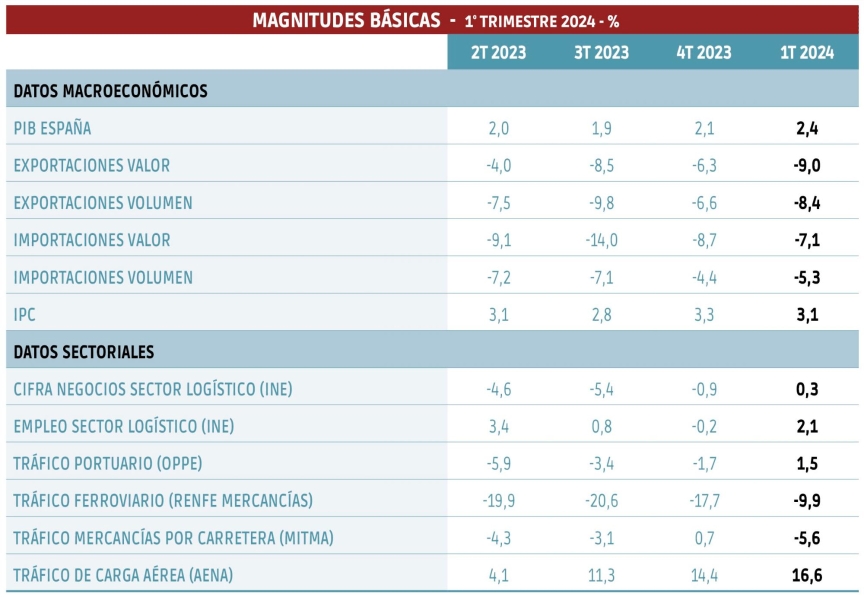 MAGNITUDES BÁSICAS - 1º TRIMESTRE 2024 - %

| | 2T 2023 | 3T 2023 | 4T 2023 | 1T 2024 |
|---|---|---|---|---|
| DATOS MACROECONÓMICOS | | | | |
| PIB ESPAÑA | 2,0 | 1,9 | 2,1 | 2,4 |
| EXPORTACIONES VALOR | -4,0 | -8,5 | -6,3 | -9,0 |
| EXPORTACIONES VOLUMEN | -7,5 | -9,8 | -6,6 | -8,4 |
| IMPORTACIONES VALOR | -9,1 | -14,0 | -8,7 | -7,1 |
| IMPORTACIONES VOLUMEN | -7,2 | -7,1 | -4,4 | -5,3 |
| IPC | 3,1 | 2,8 | 3,3 | 3,1 |
| DATOS SECTORIALES | | | | |
| CIFRA NEGOCIOS SECTOR LOGÍSTICO (INE) | -4,6 | -5,4 | -0,9 | 0,3 |
| EMPLEO SECTOR LOGÍSTICO (INE) | 3,4 | 0,8 | -0,2 | 2,1 |
| TRÁFICO PORTUARIO (OPPE) | -5,9 | -3,4 | -1,7 | 1,5 |
| TRÁFICO FERROVIARIO (RENFE MERCANCÍAS) | -19,9 | -20,6 | -17,7 | -9,9 |
| TRÁFICO MERCANCÍAS POR CARRETERA (MITMA) | -4,3 | -3,1 | 0,7 | -5,6 |
| TRÁFICO DE CARGA AÉREA (AENA) | 4,1 | 11,3 | 14,4 | 16,6 |